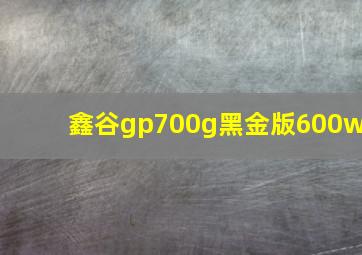 鑫谷gp700g黑金版600w